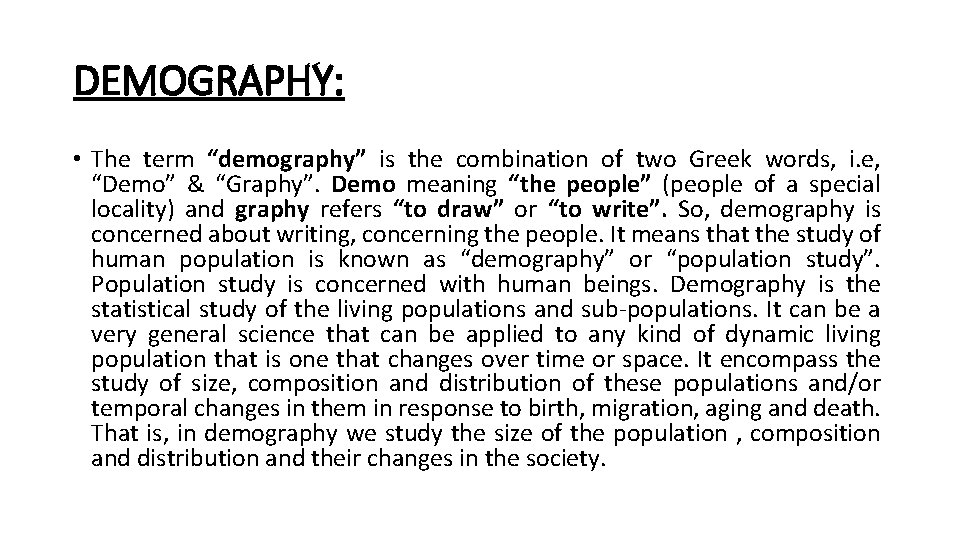 DEMOGRAPHY:

• The term “demography” is the combination of two Greek words, i.e, “Demo” & “Graphy”. Demo meaning “the people” (people of a special locality) and graphy refers “to draw” or “to write”. So, demography is concerned about writing, concerning the people. It means that the study of human population is known as “demography” or “population study”. Population study is concerned with human beings. Demography is the statistical study of the living populations and sub-populations. It can be a very general science that can be applied to any kind of dynamic living population that is one that changes over time or space. It encompass the study of size, composition and distribution of these populations and/or temporal changes in them in response to birth, migration, aging and death. That is, in demography we study the size of the population , composition and distribution and their changes in the society.